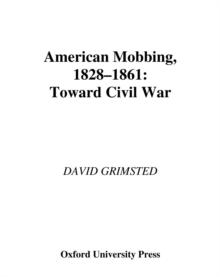 American Mobbing, 1828–1861: Toward Civil War

DAVID GRIMSTED

Oxford University Press